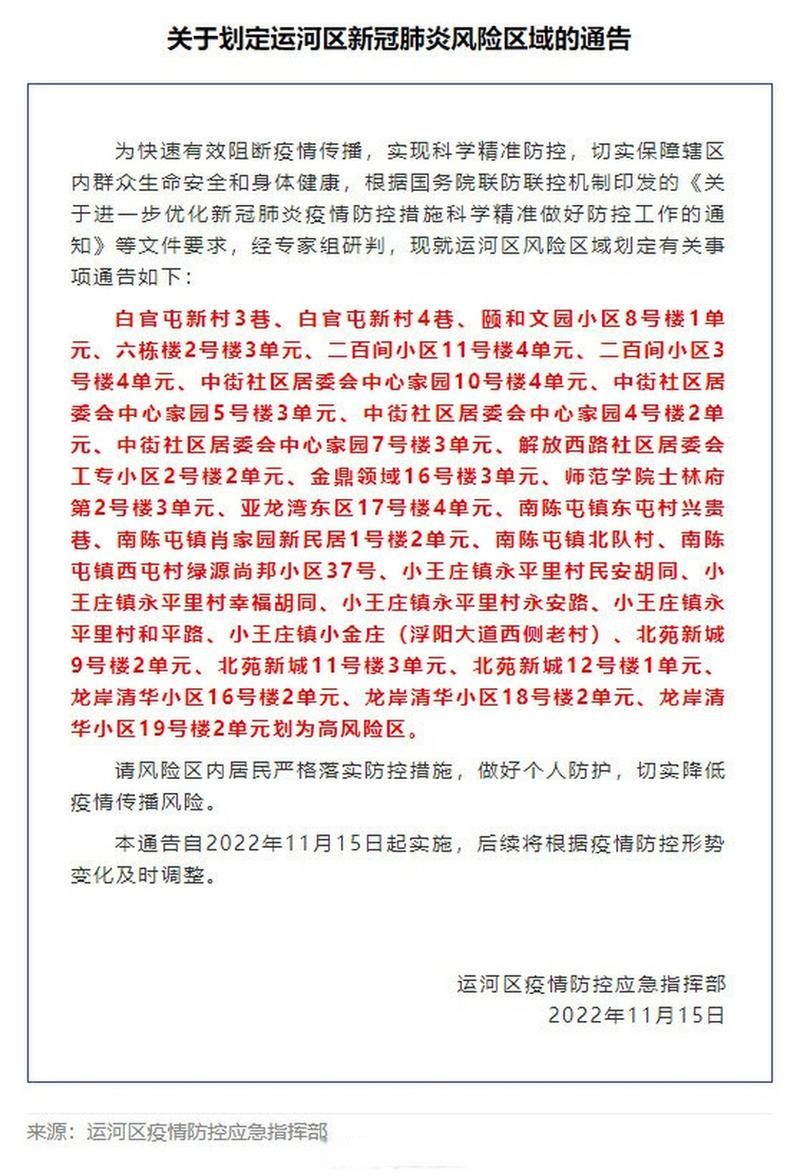 关于划定运河区新冠肺炎风险区域的通告

为快速有效阻断疫情传播，实现科学精准防控，切实保障辖区内群众生命安全和身体健康，根据国务院联防联控机制印发的《关于进一步优化新冠肺炎疫情防控措施科学精准做好防控工作的通知》等文件要求，经专家组研判，现就运河区风险区域划定有关事项通告如下：

白官屯新村3巷、白官屯新村4巷、颐和文园小区8号楼1单元、六栋楼2号楼3单元、二百间小区11号楼4单元、二百间小区3号楼4单元、中街社区居委会中心家园10号楼4单元、中街社区居委会中心家园5号楼3单元、中街社区居委会中心家园4号楼2单元、中街社区居委会中心家园7号楼3单元、解放西路社区居委会工专小区2号楼2单元、金鼎领域16号楼3单元、师范学院士林府第2号楼3单元、亚龙湾东区17号楼4单元、南陈屯镇东屯村兴贵巷、南陈屯镇肖家园新民居1号楼2单元、南陈屯镇北队村、南陈屯镇西屯村绿源尚邦小区37号、小王庄镇永平里村民安胡同、小王庄镇永平里村幸福胡同、小王庄镇永平里村永安路、小王庄镇永平里村和平路、小王庄镇小金庄（浮阳大道西侧老村）、北苑新城9号楼2单元、北苑新城11号楼3单元、北苑新城12号楼1单元、龙岸清华小区16号楼2单元、龙岸清华小区18号楼2单元、龙岸清华小区19号楼2单元划为高风险区。

请风险区内居民严格落实防控措施，做好个人防护，切实降低疫情传播风险。

本通告自2022年11月15日起实施，后续将根据疫情防控形势变化及时调整。

运河区疫情防控应急指挥部
2022年11月15日

来源：运河区疫情防控应急指挥部